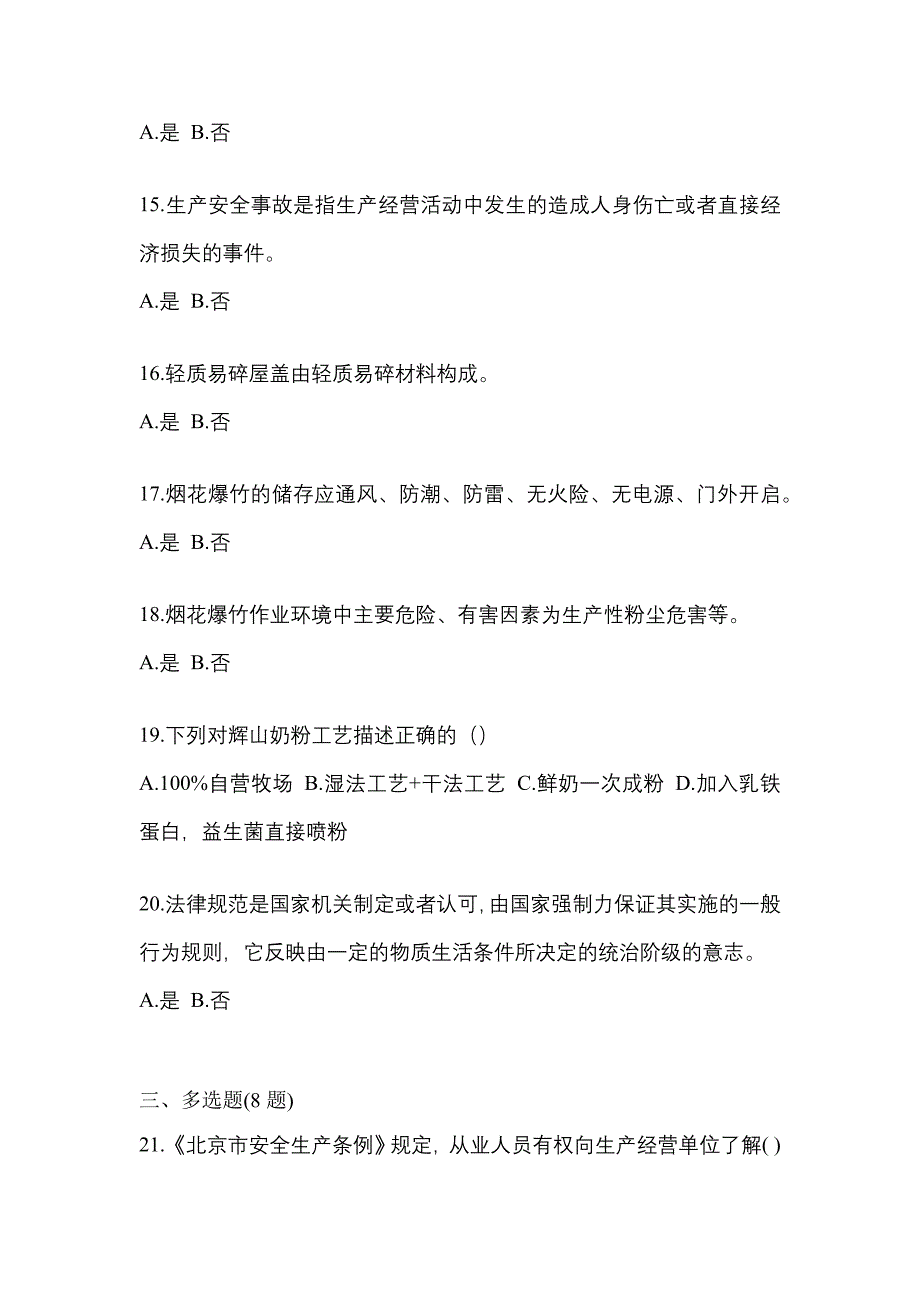 A.是 B.否

15.生产安全事故是指生产经营活动中发生的造成人身伤亡或者直接经济损失的事件。

A.是 B.否

16.轻质易碎屋盖由轻质易碎材料构成。

A.是 B.否

17.烟花爆竹的储存应通风、防潮、防雷、无火险、无电源、门外开启。

A.是 B.否

18.烟花爆竹作业环境中主要危险、有害因素为生产性粉尘危害等。

A.是 B.否

19.下列对辉山奶粉工艺描述正确的（）

A.100%自营牧场 B.湿法工艺+干法工艺 C.鲜奶一次成粉 D.加入乳铁蛋白，益生菌直接喷粉

20.法律规范是国家机关制定或者认可，由国家强制力保证其实施的一般行为规则，它反映由一定的物质生活条件所决定的统治阶级的意志。

A.是 B.否

三、多选题(8 题)

21.《北京市安全生产条例》规定，从业人员有权向生产经营单位了解( )